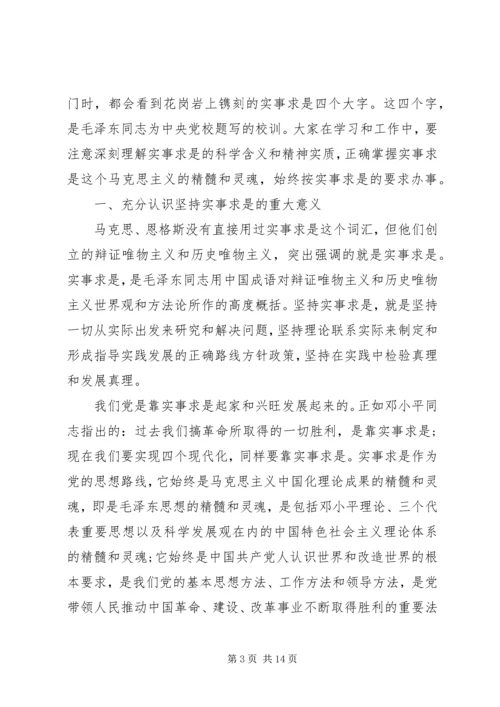 门时，都会看到花岗岩上镌刻的实事求是四个大字。这四个字，是毛泽东同志为中央党校题写的校训。大家在学习和工作中，要注意深刻理解实事求是的科学含义和精神实质，正确掌握实事求是这个马克思主义的精髓和灵魂，始终按实事求是的要求办事。

一、充分认识坚持实事求是的重大意义

马克思、恩格斯没有直接用过实事求是这个词汇，但他们创立的辩证唯物主义和历史唯物主义，突出强调的就是实事求是。实事求是，是毛泽东同志用中国成语对辩证唯物主义和历史唯物主义世界观和方法论所作的高度概括。坚持实事求是，就是坚持一切从实际出发来研究和解决问题，坚持理论联系实际来制定和形成指导实践发展的正确路线方针政策，坚持在实践中检验真理和发展真理。

我们党是靠实事求是起家和兴旺发展起来的。正如邓小平同志指出的：过去我们搞革命所取得的一切胜利，是靠实事求是；现在我们要实现四个现代化，同样要靠实事求是。实事求是作为党的思想路线，它始终是马克思主义中国化理论成果的精髓和灵魂，即是毛泽东思想的精髓和灵魂，是包括邓小平理论、三个代表重要思想以及科学发展观在内的中国特色社会主义理论体系的精髓和灵魂；它始终是中国共产党人认识世界和改造世界的根本要求，是我们党的基本思想方法、工作方法和领导方法，是党带领人民推动中国革命、建设、改革事业不断取得胜利的重要法

第 3 页 共 14 页